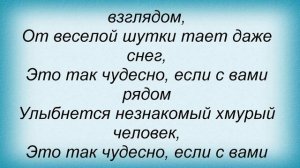 взглядом,
От веселой шутки тает даже снег,
Это так чудесно, если с вами рядом
Улыбнется незнакомый хмурый человек,
Это так чудесно, если с вами